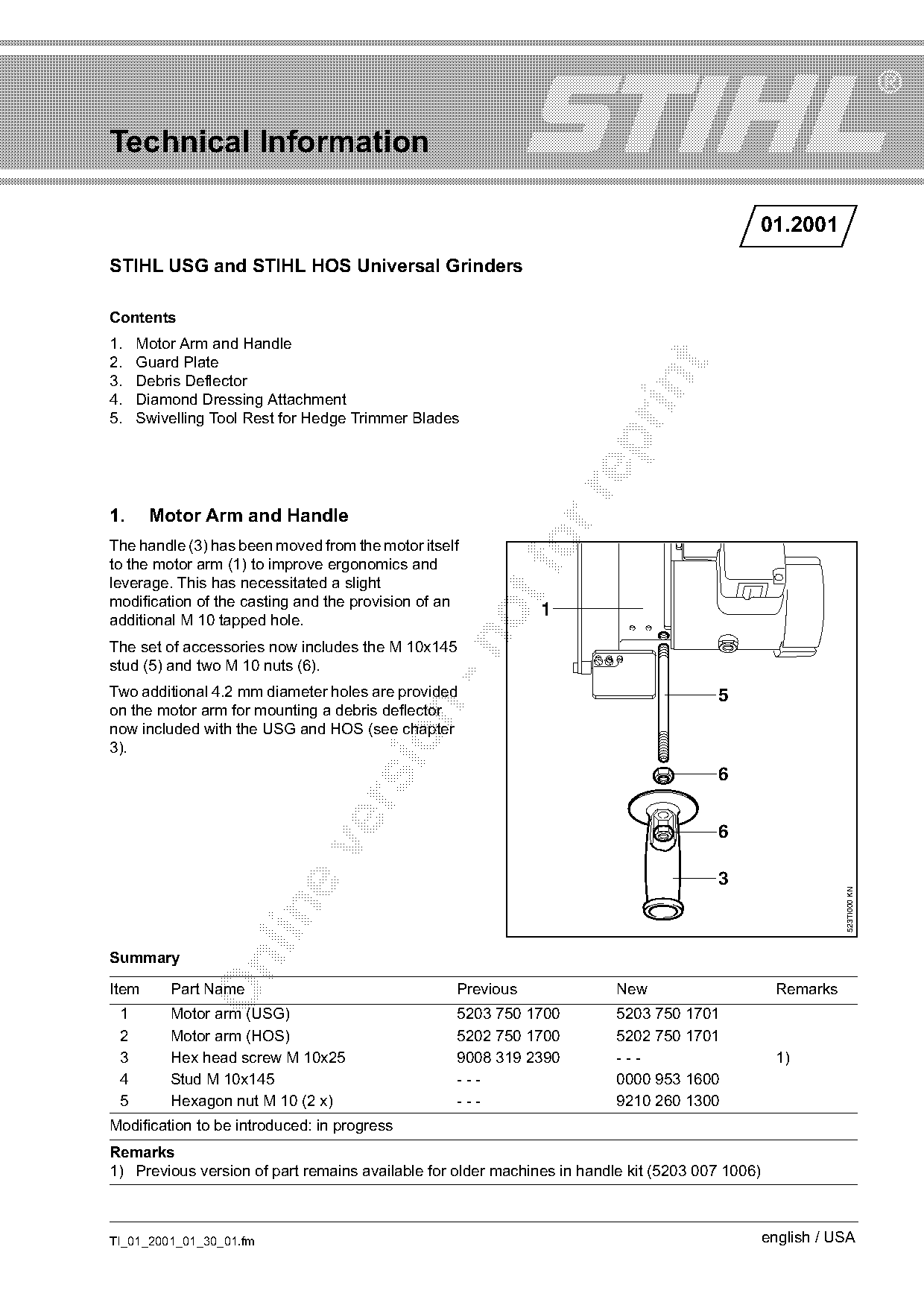 Technical Information

STIHL®

01.2001

STIHL USG and STIHL HOS Universal Grinders

Contents

1. Motor Arm and Handle
2. Guard Plate
3. Debris Deflector
4. Diamond Dressing Attachment
5. Swivelling Tool Rest for Hedge Trimmer Blades

online version - not for reprint

1. Motor Arm and Handle

The handle (3) has been moved from the motor itself to the motor arm (1) to improve ergonomics and leverage. This has necessitated a slight modification of the casting and the provision of an additional M 10 tapped hole.

The set of accessories now includes the M 10x145 stud (5) and two M 10 nuts (6).

Two additional 4.2 mm diameter holes are provided on the motor arm for mounting a debris deflector now included with the USG and HOS (see chapter 3).

1
5
6
6
3
523TI000 KN

Summary

| Item | Part Name | Previous | New | Remarks |
|---|---|---|---|---|
| 1 | Motor arm (USG) | 5203 750 1700 | 5203 750 1701 | |
| 2 | Motor arm (HOS) | 5202 750 1700 | 5202 750 1701 | |
| 3 | Hex head screw M 10x25 | 9008 319 2390 | - - - | 1) |
| 4 | Stud M 10x145 | - - - | 0000 953 1600 | |
| 5 | Hexagon nut M 10 (2 x) | - - - | 9210 260 1300 | |

Modification to be introduced: in progress

Remarks
1) Previous version of part remains available for older machines in handle kit (5203 007 1006)

TI_01_2001_01_30_01.fm

english / USA